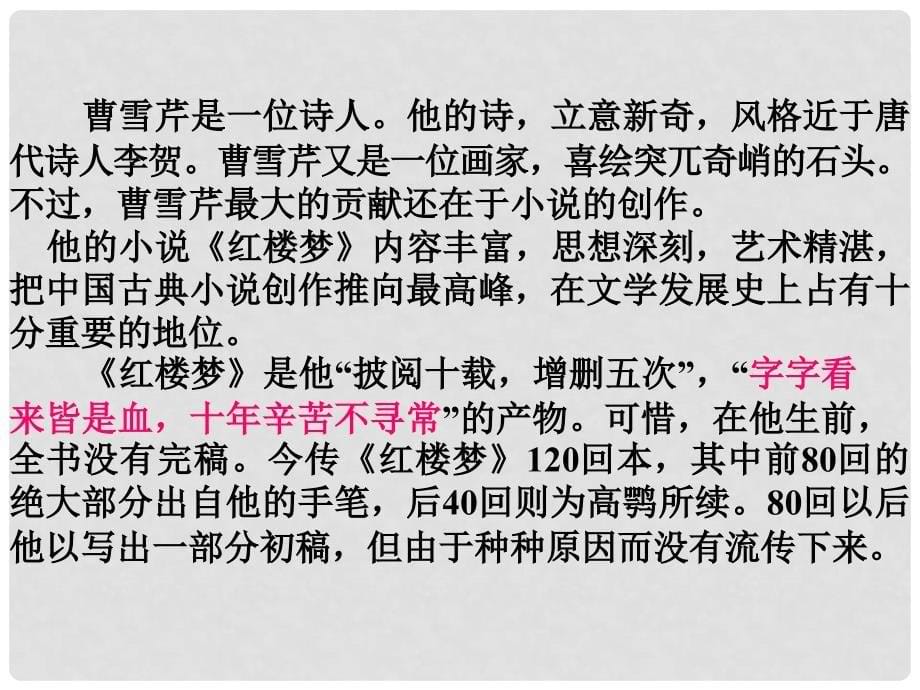 曹雪芹是一位诗人。他的诗，立意新奇，风格近于唐代诗人李贺。曹雪芹又是一位画家，喜绘突兀奇峭的石头。不过，曹雪芹最大的贡献还在于小说的创作。

他的小说《红楼梦》内容丰富，思想深刻，艺术精湛，把中国古典小说创作推向最高峰，在文学发展史上占有十分重要的地位。

《红楼梦》是他“披阅十载，增删五次”，“字字看来皆是血，十年辛苦不寻常”的产物。可惜，在他生前，全书没有完稿。今传《红楼梦》120回本，其中前80回的绝大部分出自他的手笔，后40回则为高鹗所续。80回以后他以写出一部分初稿，但由于种种原因而没有流传下来。